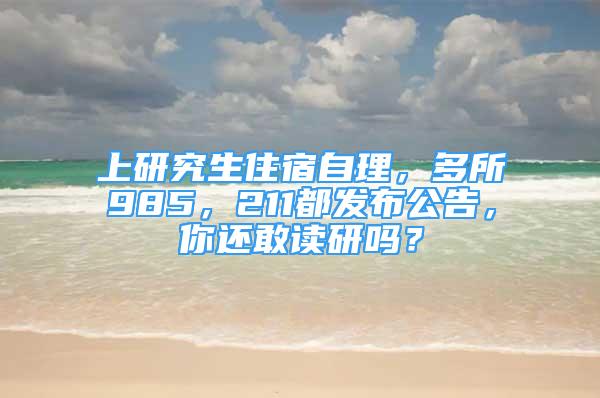 上研究生住宿自理，多所985，211都发布公告，你还敢读研吗？